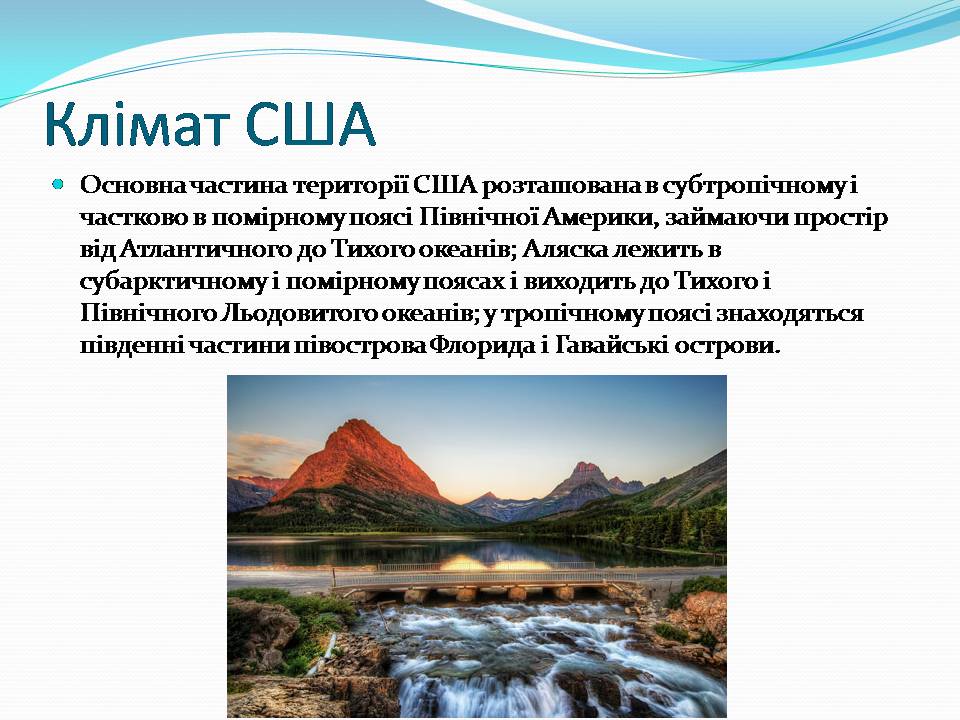 Клімат США

Основна частина території США розташована в субтропічному і частково в помірному поясі Північної Америки, займаючи простір від Атлантичного до Тихого океанів; Аляска лежить в субарктичному і помірному поясах і виходить до Тихого і Північного Льодовитого океанів; у тропічному поясі знаходяться південні частини півострова Флорида і Гавайські острови.